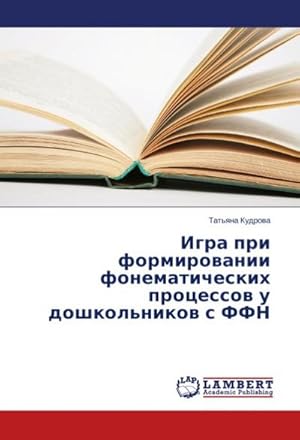 Татьяна Кудрова

Игра при формировании фонематических процессов у дошкольников с ФФН

LAP LAMBERT Academic Publishing